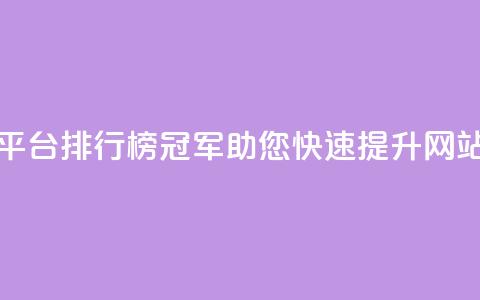 平台排行榜冠军助您快速提升网站